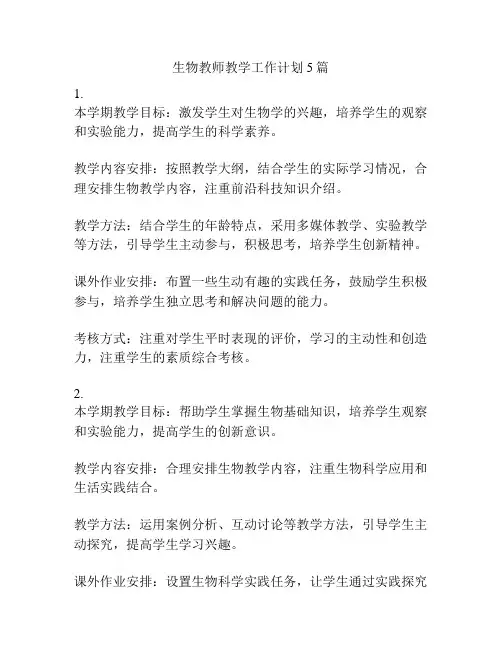 生物教师教学工作计划5篇

1.
本学期教学目标：激发学生对生物学的兴趣，培养学生的观察和实验能力，提高学生的科学素养。

教学内容安排：按照教学大纲，结合学生的实际学习情况，合理安排生物教学内容，注重前沿科技知识介绍。

教学方法：结合学生的年龄特点，采用多媒体教学、实验教学等方法，引导学生主动参与，积极思考，培养学生创新精神。

课外作业安排：布置一些生动有趣的实践任务，鼓励学生积极参与，培养学生独立思考和解决问题的能力。

考核方式：注重对学生平时表现的评价，学习的主动性和创造力，注重学生的素质综合考核。

2.
本学期教学目标：帮助学生掌握生物基础知识，培养学生观察和实验能力，提高学生的创新意识。

教学内容安排：合理安排生物教学内容，注重生物科学应用和生活实践结合。

教学方法：运用案例分析、互动讨论等教学方法，引导学生主动探究，提高学生学习兴趣。

课外作业安排：设置生物科学实践任务，让学生通过实践探究